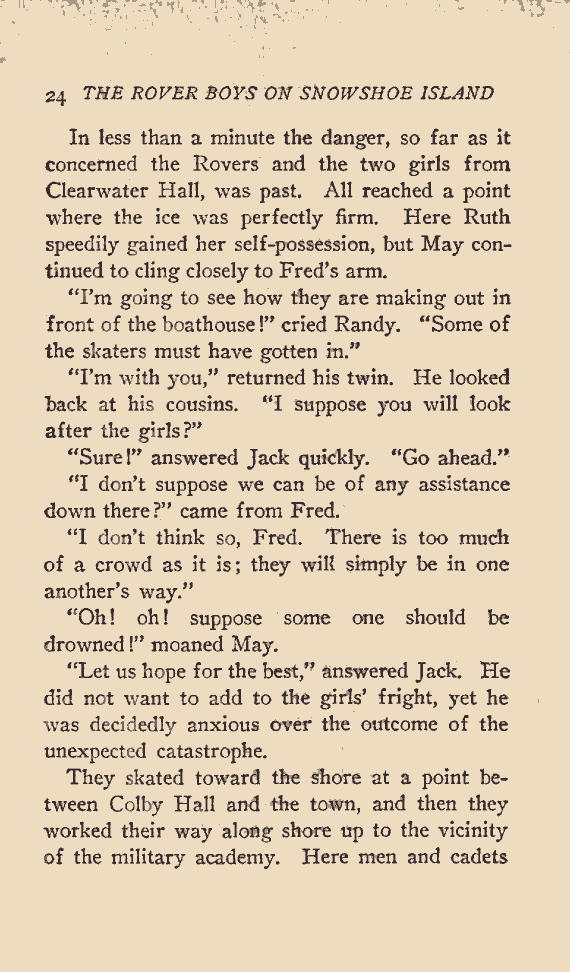 24 THE ROVER BOYS ON SNOWSHOE ISLAND

In less than a minute the danger, so far as it concerned the Rovers and the two girls from Clearwater Hall, was past. All reached a point where the ice was perfectly firm. Here Ruth speedily gained her self-possession, but May continued to cling closely to Fred's arm.

"I'm going to see how they are making out in front of the boathouse!" cried Randy. "Some of the skaters must have gotten in."

"I'm with you," returned his twin. He looked back at his cousins. "I suppose you will look after the girls?"

"Sure!" answered Jack quickly. "Go ahead."

"I don't suppose we can be of any assistance down there?" came from Fred.

"I don't think so, Fred. There is too much of a crowd as it is; they will simply be in one another's way."

"Oh! oh! suppose some one should be drowned!" moaned May.

"Let us hope for the best," answered Jack. He did not want to add to the girls' fright, yet he was decidedly anxious over the outcome of the unexpected catastrophe.

They skated toward the shore at a point between Colby Hall and the town, and then they worked their way along shore up to the vicinity of the military academy. Here men and cadets